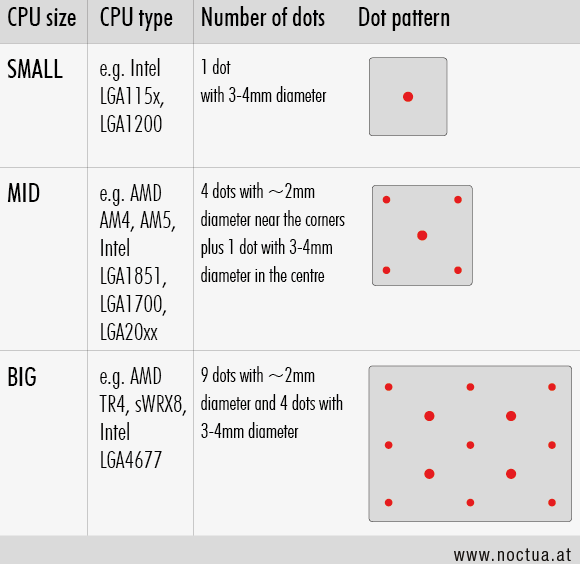 | CPU size | CPU type | Number of dots | Dot pattern |
|---|---|---|---|
| SMALL | e.g. Intel LGA115x, LGA1200 | 1 dot with 3-4mm diameter | |
| MID | e.g. AMD AM4, AM5, Intel LGA1851, LGA1700, LGA20xx | 4 dots with ~2mm diameter near the corners plus 1 dot with 3-4mm diameter in the centre | |
| BIG | e.g. AMD TR4, sWRX8, Intel LGA4677 | 9 dots with ~2mm diameter and 4 dots with 3-4mm diameter | |

www.noctua.at